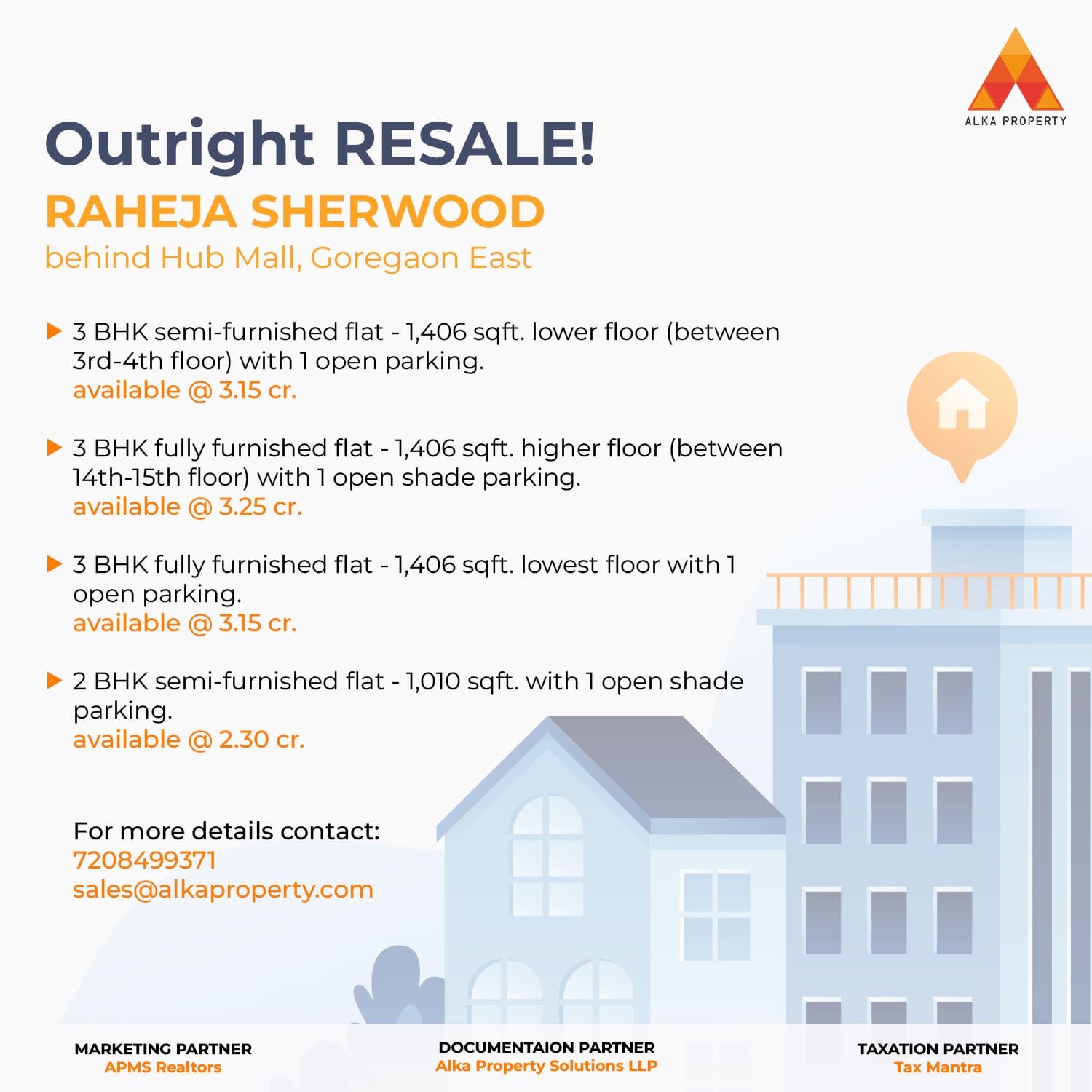 ALKA PROPERTY

Outright RESALE!

RAHEJA SHERWOOD

behind Hub Mall, Goregaon East

▶ 3 BHK semi-furnished flat - 1,406 sqft. lower floor (between 3rd-4th floor) with 1 open parking.
available @ 3.15 cr.

▶ 3 BHK fully furnished flat - 1,406 sqft. higher floor (between 14th-15th floor) with 1 open shade parking.
available @ 3.25 cr.

▶ 3 BHK fully furnished flat - 1,406 sqft. lowest floor with 1 open parking.
available @ 3.15 cr.

▶ 2 BHK semi-furnished flat - 1,010 sqft. with 1 open shade parking.
available @ 2.30 cr.

For more details contact:
7208499371
sales@alkaproperty.com

MARKETING PARTNER
APMS Realtors

DOCUMENTAION PARTNER
Alka Property Solutions LLP

TAXATION PARTNER
Tax Mantra